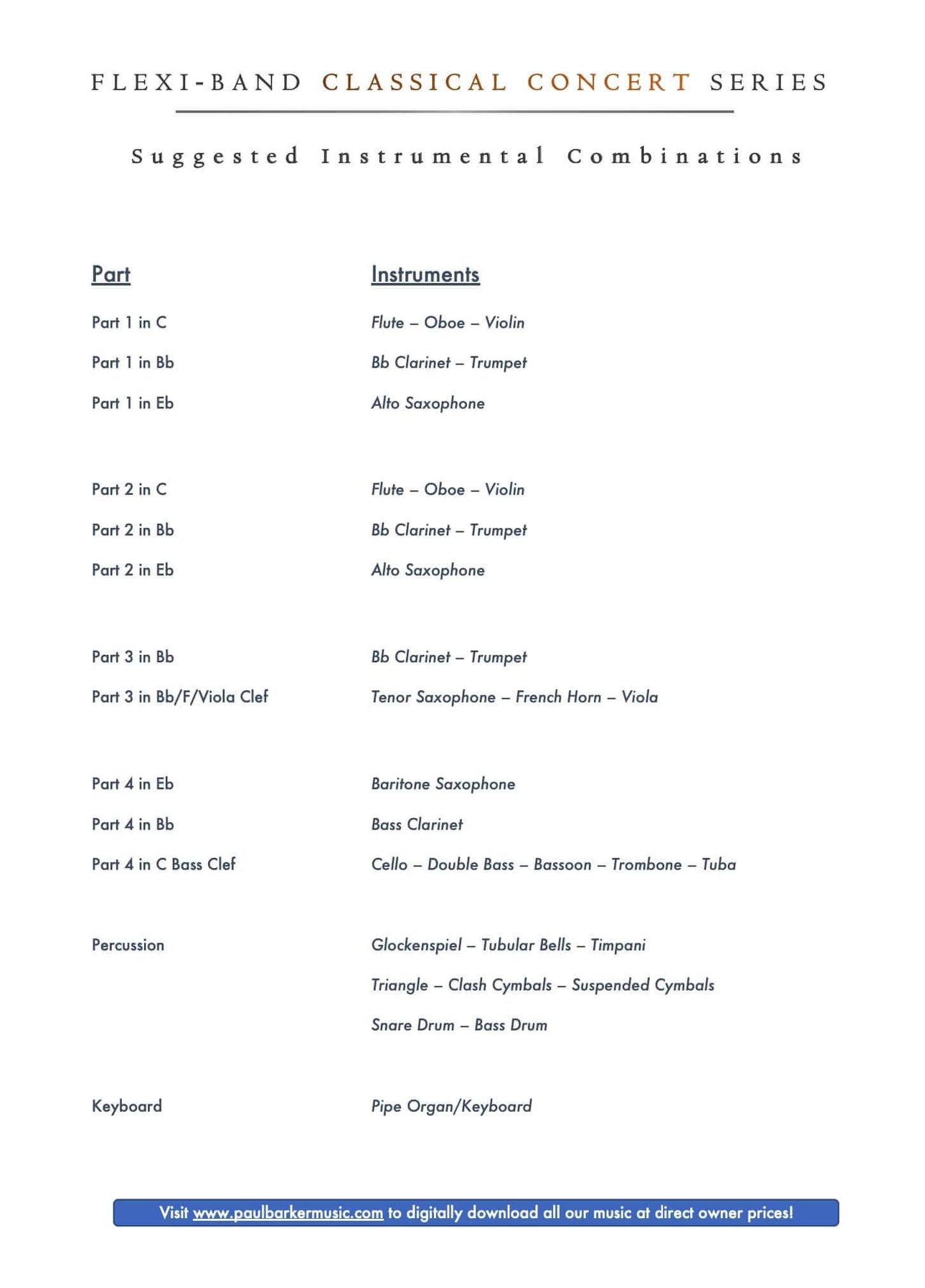 FLEXI-BAND CLASSICAL CONCERT SERIES

Suggested Instrumental Combinations

| Part | Instruments |
|---|---|
| Part 1 in C | Flute – Oboe – Violin |
| Part 1 in Bb | Bb Clarinet – Trumpet |
| Part 1 in Eb | Alto Saxophone |
| Part 2 in C | Flute – Oboe – Violin |
| Part 2 in Bb | Bb Clarinet – Trumpet |
| Part 2 in Eb | Alto Saxophone |
| Part 3 in Bb | Bb Clarinet – Trumpet |
| Part 3 in Bb/F/Viola Clef | Tenor Saxophone – French Horn – Viola |
| Part 4 in Eb | Baritone Saxophone |
| Part 4 in Bb | Bass Clarinet |
| Part 4 in C Bass Clef | Cello – Double Bass – Bassoon – Trombone – Tuba |
| Percussion | Glockenspiel – Tubular Bells – Timpani |
| | Triangle – Clash Cymbals – Suspended Cymbals |
| | Snare Drum – Bass Drum |
| Keyboard | Pipe Organ/Keyboard |

Visit www.paulbarkermusic.com to digitally download all our music at direct owner prices!